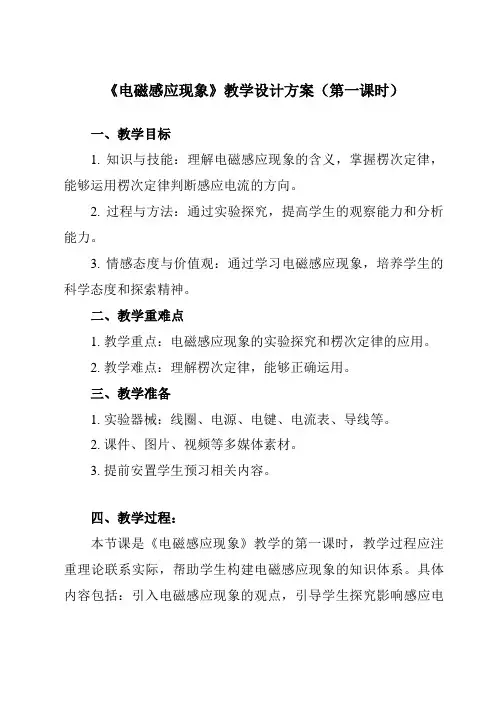 《电磁感应现象》教学设计方案（第一课时）

一、教学目标

1. 知识与技能：理解电磁感应现象的含义，掌握楞次定律，能够运用楞次定律判断感应电流的方向。

2. 过程与方法：通过实验探究，提高学生的观察能力和分析能力。

3. 情感态度与价值观：通过学习电磁感应现象，培养学生的科学态度和探索精神。

二、教学重难点

1. 教学重点：电磁感应现象的实验探究和楞次定律的应用。

2. 教学难点：理解楞次定律，能够正确运用。

三、教学准备

1. 实验器械：线圈、电源、电键、电流表、导线等。

2. 课件、图片、视频等多媒体素材。

3. 提前安置学生预习相关内容。

四、教学过程：

本节课是《电磁感应现象》教学的第一课时，教学过程应注重理论联系实际，帮助学生构建电磁感应现象的知识体系。具体内容包括：引入电磁感应现象的观点，引导学生探究影响感应电